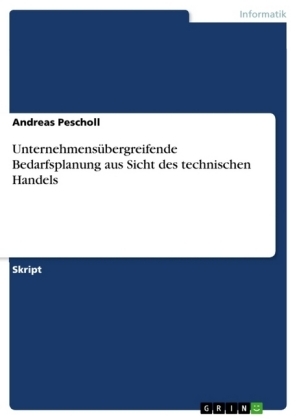 Informatik

Andreas Pescholl

Unternehmensübergreifende Bedarfsplanung aus Sicht des technischen Handels

Skript

GRIN